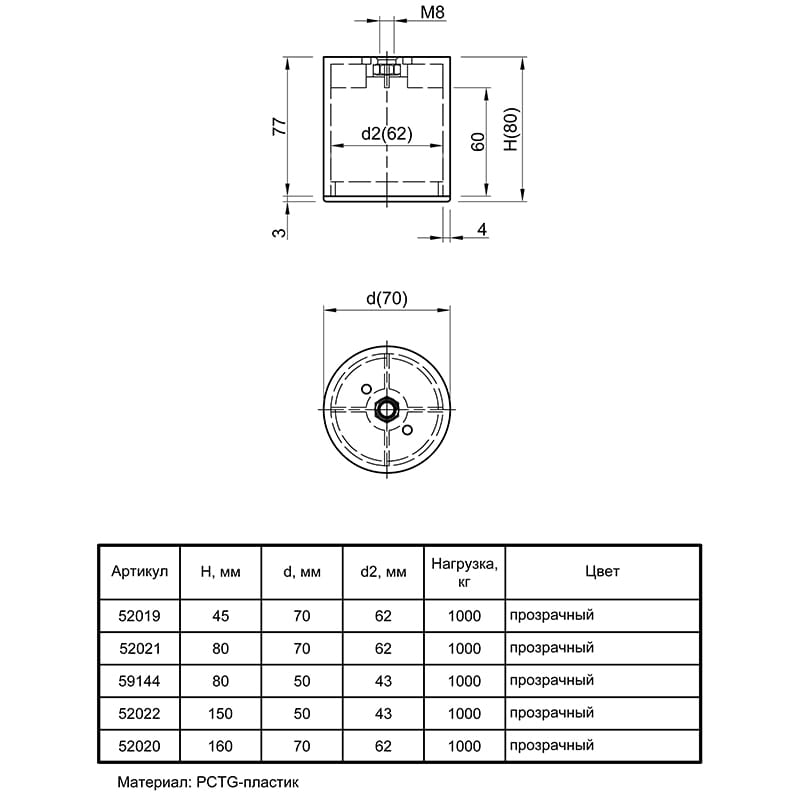 M8

77

d2(62)

60

H(80)

3

4

d(70)

| Артикул | H, мм | d, мм | d2, мм | Нагрузка, кг | Цвет |
|---|---|---|---|---|---|
| 52019 | 45 | 70 | 62 | 1000 | прозрачный |
| 52021 | 80 | 70 | 62 | 1000 | прозрачный |
| 59144 | 80 | 50 | 43 | 1000 | прозрачный |
| 52022 | 150 | 50 | 43 | 1000 | прозрачный |
| 52020 | 160 | 70 | 62 | 1000 | прозрачный |

Материал: PCTG-пластик